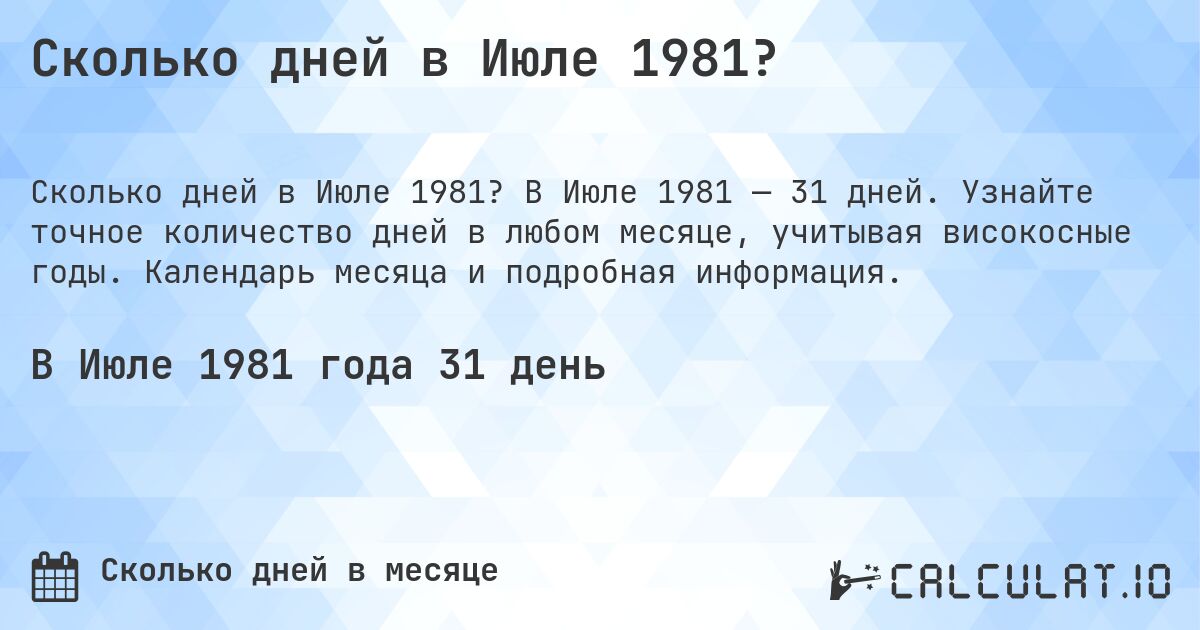 Сколько дней в Июле 1981?

Сколько дней в Июле 1981? В Июле 1981 — 31 дней. Узнайте точное количество дней в любом месяце, учитывая високосные годы. Календарь месяца и подробная информация.

В Июле 1981 года 31 день

Сколько дней в месяце

CALCULAT.IO